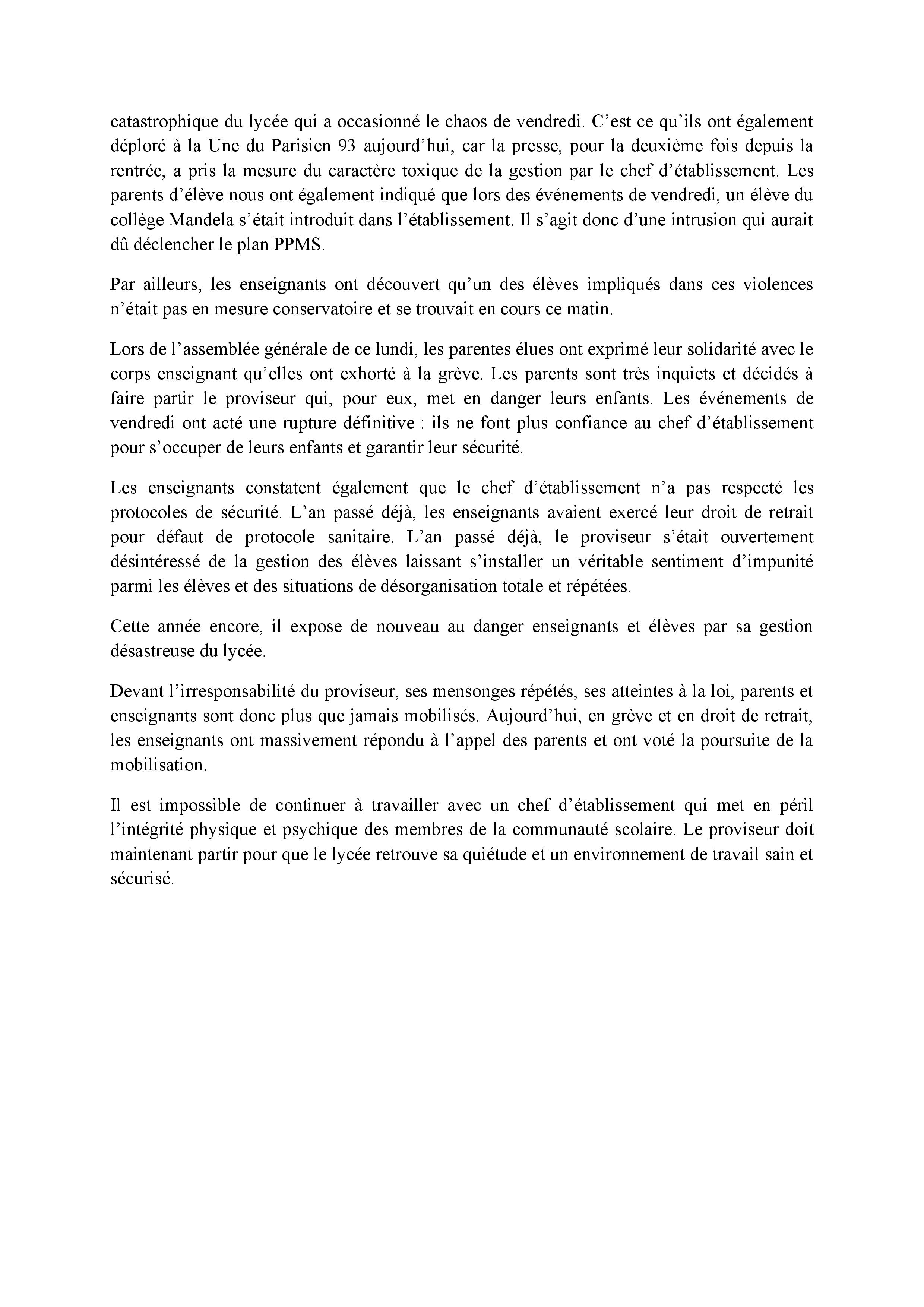 catastrophique du lycée qui a occasionné le chaos de vendredi. C’est ce qu’ils ont également déploré à la Une du Parisien 93 aujourd’hui, car la presse, pour la deuxième fois depuis la rentrée, a pris la mesure du caractère toxique de la gestion par le chef d’établissement. Les parents d’élève nous ont également indiqué que lors des événements de vendredi, un élève du collège Mandela s’était introduit dans l’établissement. Il s’agit donc d’une intrusion qui aurait dû déclencher le plan PPMS.

Par ailleurs, les enseignants ont découvert qu’un des élèves impliqués dans ces violences n’était pas en mesure conservatoire et se trouvait en cours ce matin.

Lors de l’assemblée générale de ce lundi, les parentes élues ont exprimé leur solidarité avec le corps enseignant qu’elles ont exhorté à la grève. Les parents sont très inquiets et décidés à faire partir le proviseur qui, pour eux, met en danger leurs enfants. Les événements de vendredi ont acté une rupture définitive : ils ne font plus confiance au chef d’établissement pour s’occuper de leurs enfants et garantir leur sécurité.

Les enseignants constatent également que le chef d’établissement n’a pas respecté les protocoles de sécurité. L’an passé déjà, les enseignants avaient exercé leur droit de retrait pour défaut de protocole sanitaire. L’an passé déjà, le proviseur s’était ouvertement désintéressé de la gestion des élèves laissant s’installer un véritable sentiment d’impunité parmi les élèves et des situations de désorganisation totale et répétées.

Cette année encore, il expose de nouveau au danger enseignants et élèves par sa gestion désastreuse du lycée.

Devant l’irresponsabilité du proviseur, ses mensonges répétés, ses atteintes à la loi, parents et enseignants sont donc plus que jamais mobilisés. Aujourd’hui, en grève et en droit de retrait, les enseignants ont massivement répondu à l’appel des parents et ont voté la poursuite de la mobilisation.

Il est impossible de continuer à travailler avec un chef d’établissement qui met en péril l’intégrité physique et psychique des membres de la communauté scolaire. Le proviseur doit maintenant partir pour que le lycée retrouve sa quiétude et un environnement de travail sain et sécurisé.